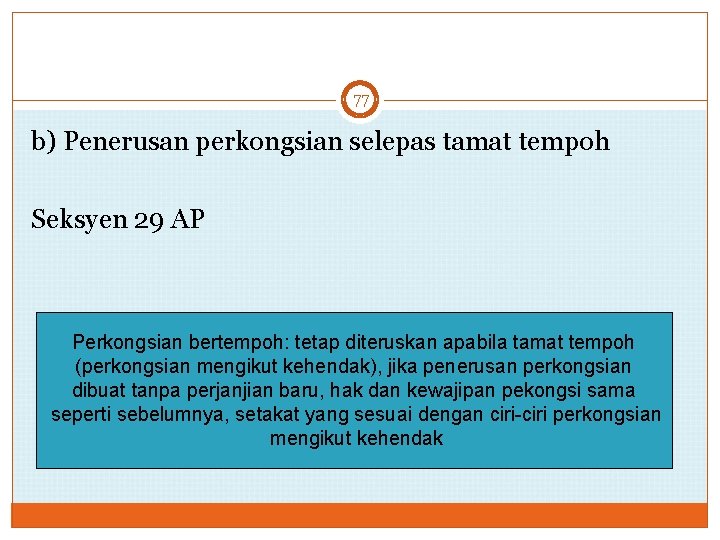 77

b) Penerusan perkongsian selepas tamat tempoh

Seksyen 29 AP

Perkongsian bertempoh: tetap diteruskan apabila tamat tempoh (perkongsian mengikut kehendak), jika penerusan perkongsian dibuat tanpa perjanjian baru, hak dan kewajipan pekongsi sama seperti sebelumnya, setakat yang sesuai dengan ciri-ciri perkongsian mengikut kehendak